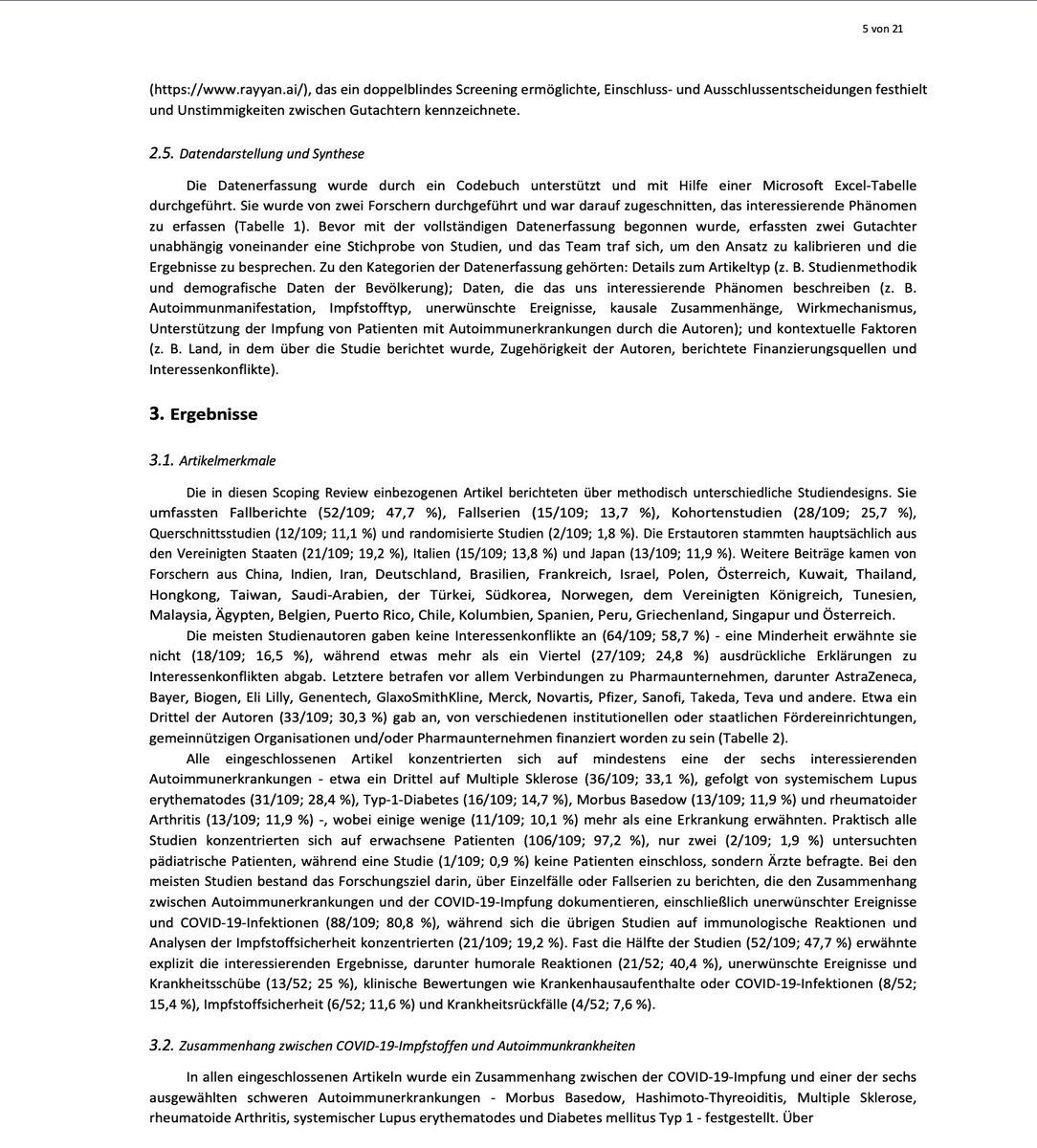 5 von 21

(https://www.rayyan.ai/), das ein doppelblindes Screening ermöglichte, Einschluss- und Ausschlussentscheidungen festhielt und Unstimmigkeiten zwischen Gutachtern kennzeichnete.

2.5. Datendarstellung und Synthese

Die Datenerfassung wurde durch ein Codebuch unterstützt und mit Hilfe einer Microsoft Excel-Tabelle durchgeführt. Sie wurde von zwei Forschern durchgeführt und war darauf zugeschnitten, das interessierende Phänomen zu erfassen (Tabelle 1). Bevor mit der vollständigen Datenerfassung begonnen wurde, erfassten zwei Gutachter unabhängig voneinander eine Stichprobe von Studien, und das Team traf sich, um den Ansatz zu kalibrieren und die Ergebnisse zu besprechen. Zu den Kategorien der Datenerfassung gehörten: Details zum Artikeltyp (z. B. Studienmethodik und demografische Daten der Bevölkerung); Daten, die das uns interessierende Phänomen beschreiben (z. B. Autoimmunmanifestation, Impfstofftyp, unerwünschte Ereignisse, kausale Zusammenhänge, Wirkmechanismus, Unterstützung der Impfung von Patienten mit Autoimmunerkrankungen durch die Autoren); und kontextuelle Faktoren (z. B. Land, in dem über die Studie berichtet wurde, Zugehörigkeit der Autoren, berichtete Finanzierungsquellen und Interessenkonflikte).

3. Ergebnisse

3.1. Artikelmerkmale

Die in diesen Scoping Review einbezogenen Artikel berichteten über methodisch unterschiedliche Studiendesigns. Sie umfassten Fallberichte (52/109; 47,7 %), Fallserien (15/109; 13,7 %), Kohortenstudien (28/109; 25,7 %), Querschnittsstudien (12/109; 11,1 %) und randomisierte Studien (2/109; 1,8 %). Die Erstautoren stammten hauptsächlich aus den Vereinigten Staaten (21/109; 19,2 %), Italien (15/109; 13,8 %) und Japan (13/109; 11,9 %). Weitere Beiträge kamen von Forschern aus China, Indien, Iran, Deutschland, Brasilien, Frankreich, Israel, Polen, Österreich, Kuwait, Thailand, Hongkong, Taiwan, Saudi-Arabien, der Türkei, Südkorea, Norwegen, dem Vereinigten Königreich, Tunesien, Malaysia, Ägypten, Belgien, Puerto Rico, Chile, Kolumbien, Spanien, Peru, Griechenland, Singapur und Österreich.

Die meisten Studienautoren gaben keine Interessenkonflikte an (64/109; 58,7 %) - eine Minderheit erwähnte sie nicht (18/109; 16,5 %), während etwas mehr als ein Viertel (27/109; 24,8 %) ausdrückliche Erklärungen zu Interessenkonflikten abgab. Letztere betrafen vor allem Verbindungen zu Pharmaunternehmen, darunter AstraZeneca, Bayer, Biogen, Eli Lilly, Genentech, GlaxoSmithKline, Merck, Novartis, Pfizer, Sanofi, Takeda, Teva und andere. Etwa ein Drittel der Autoren (33/109; 30,3 %) gab an, von verschiedenen institutionellen oder staatlichen Fördereinrichtungen, gemeinnützigen Organisationen und/oder Pharmaunternehmen finanziert worden zu sein (Tabelle 2).

Alle eingeschlossenen Artikel konzentrierten sich auf mindestens eine der sechs interessierenden Autoimmunerkrankungen - etwa ein Drittel auf Multiple Sklerose (36/109; 33,1 %), gefolgt von systemischem Lupus erythematodes (31/109; 28,4 %), Typ-1-Diabetes (16/109; 14,7 %), Morbus Basedow (13/109; 11,9 %) und rheumatoider Arthritis (13/109; 11,9 %) -, wobei einige wenige (11/109; 10,1 %) mehr als eine Erkrankung erwähnten. Praktisch alle Studien konzentrierten sich auf erwachsene Patienten (106/109; 97,2 %), nur zwei (2/109; 1,9 %) untersuchten pädiatrische Patienten, während eine Studie (1/109; 0,9 %) keine Patienten einschloss, sondern Ärzte befragte. Bei den meisten Studien bestand das Forschungsziel darin, über Einzelfälle oder Fallserien zu berichten, die den Zusammenhang zwischen Autoimmunerkrankungen und der COVID-19-Impfung dokumentieren, einschließlich unerwünschter Ereignisse und COVID-19-Infektionen (88/109; 80,8 %), während sich die übrigen Studien auf immunologische Reaktionen und Analysen der Impfstoffsicherheit konzentrierten (21/109; 19,2 %). Fast die Hälfte der Studien (52/109; 47,7 %) erwähnte explizit die interessierenden Ergebnisse, darunter humorale Reaktionen (21/52; 40,4 %), unerwünschte Ereignisse und Krankheitsschübe (13/52; 25 %), klinische Bewertungen wie Krankenhausaufenthalte oder COVID-19-Infektionen (8/52; 15,4 %), Impfstoffsicherheit (6/52; 11,6 %) und Krankheitsrückfälle (4/52; 7,6 %).

3.2. Zusammenhang zwischen COVID-19-Impfstoffen und Autoimmunkrankheiten

In allen eingeschlossenen Artikeln wurde ein Zusammenhang zwischen der COVID-19-Impfung und einer der sechs ausgewählten schweren Autoimmunerkrankungen - Morbus Basedow, Hashimoto-Thyreoiditis, Multiple Sklerose, rheumatoide Arthritis, systemischer Lupus erythematodes und Diabetes mellitus Typ 1 - festgestellt. Über